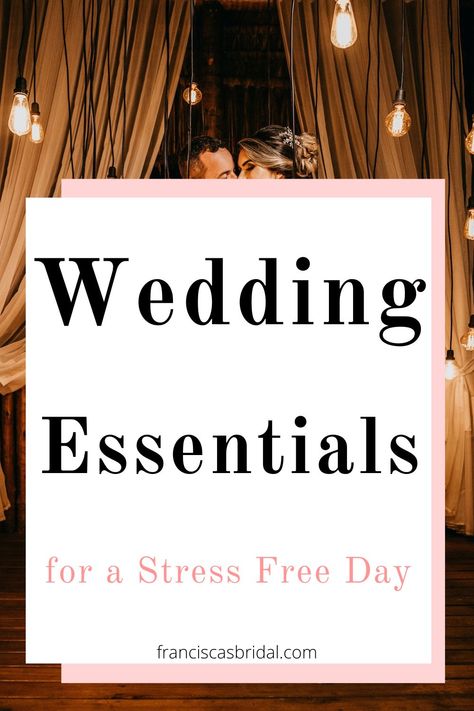 Wedding Essentials

for a Stress Free Day

franciscasbridal.com